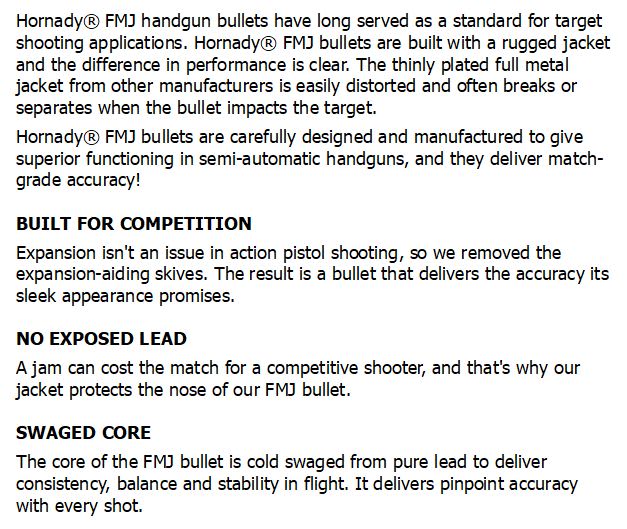 Hornady® FMJ handgun bullets have long served as a standard for target shooting applications. Hornady® FMJ bullets are built with a rugged jacket and the difference in performance is clear. The thinly plated full metal jacket from other manufacturers is easily distorted and often breaks or separates when the bullet impacts the target.

Hornady® FMJ bullets are carefully designed and manufactured to give superior functioning in semi-automatic handguns, and they deliver match-grade accuracy!

BUILT FOR COMPETITION

Expansion isn't an issue in action pistol shooting, so we removed the expansion-aiding skives. The result is a bullet that delivers the accuracy its sleek appearance promises.

NO EXPOSED LEAD

A jam can cost the match for a competitive shooter, and that's why our jacket protects the nose of our FMJ bullet.

SWAGED CORE

The core of the FMJ bullet is cold swaged from pure lead to deliver consistency, balance and stability in flight. It delivers pinpoint accuracy with every shot.